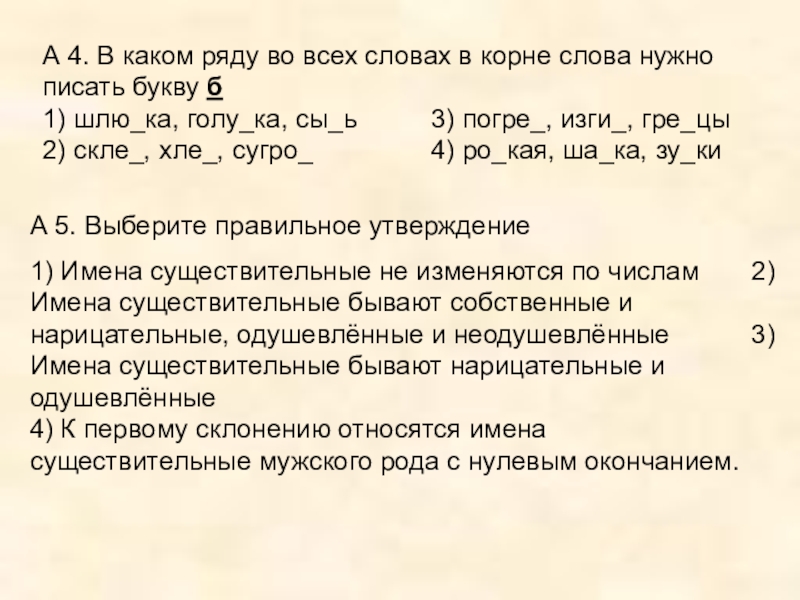 А 4. В каком ряду во всех словах в корне слова нужно писать букву б
1) шлю_ка, голу_ка, сы_ь
2) скле_, хле_, сугро_
3) погре_, изги_, гре_цы
4) ро_кая, ша_ка, зу_ки

А 5. Выберите правильное утверждение

1) Имена существительные не изменяются по числам
2) Имена существительные бывают собственные и нарицательные, одушевлённые и неодушевлённые
3) Имена существительные бывают нарицательные и одушевлённые
4) К первому склонению относятся имена существительные мужского рода с нулевым окончанием.